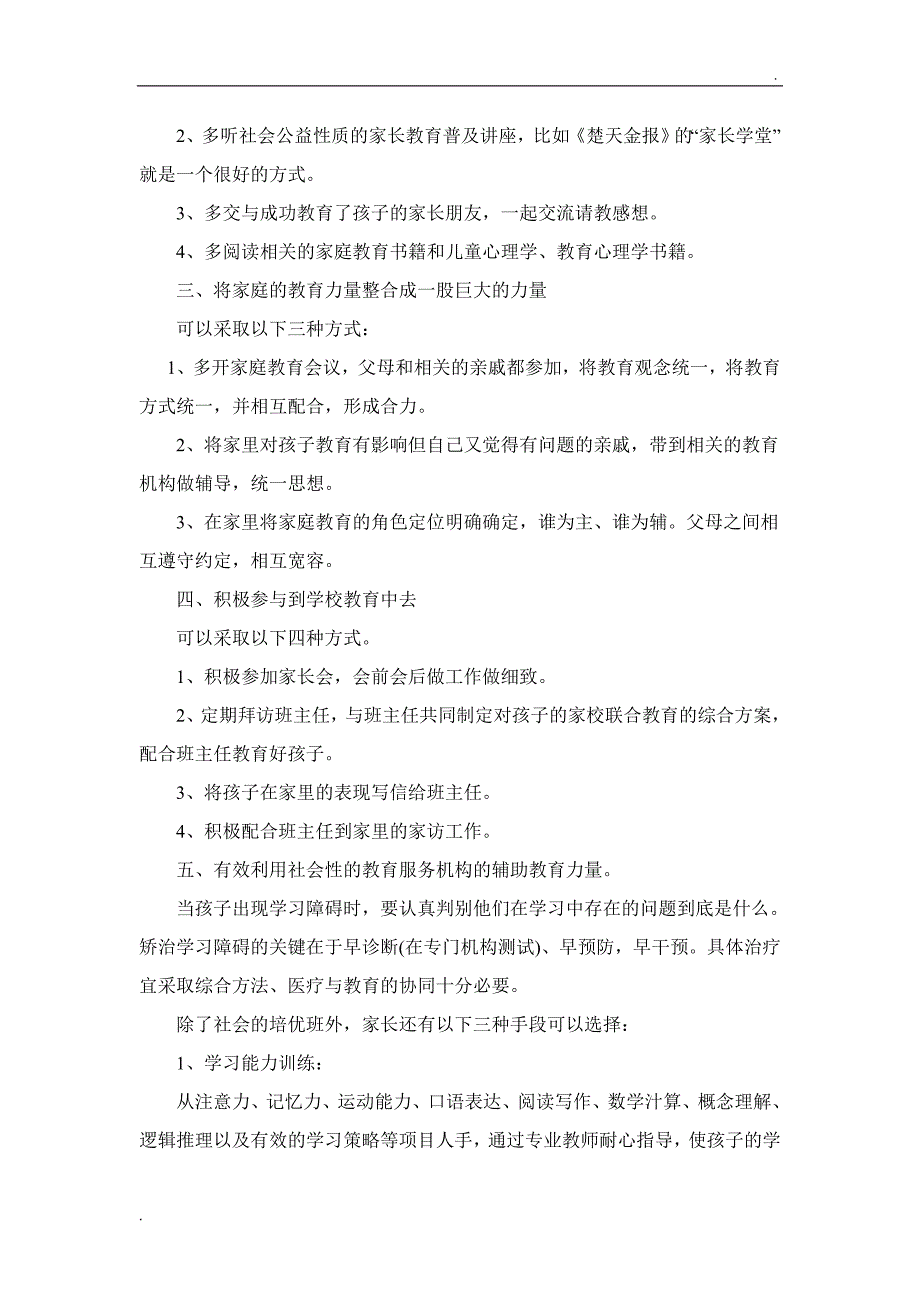 .

2、多听社会公益性质的家长教育普及讲座，比如《楚天金报》的“家长学堂”就是一个很好的方式。

3、多交与成功教育了孩子的家长朋友，一起交流请教感想。

4、多阅读相关的家庭教育书籍和儿童心理学、教育心理学书籍。

三、将家庭的教育力量整合成一股巨大的力量

可以采取以下三种方式：

1、多开家庭教育会议，父母和相关的亲戚都参加，将教育观念统一，将教育方式统一，并相互配合，形成合力。

2、将家里对孩子教育有影响但自己又觉得有问题的亲戚，带到相关的教育机构做辅导，统一思想。

3、在家里将家庭教育的角色定位明确确定，谁为主、谁为辅。父母之间相互遵守约定，相互宽容。

四、积极参与到学校教育中去

可以采取以下四种方式。

1、积极参加家长会，会前会后做工作做细致。

2、定期拜访班主任，与班主任共同制定对孩子的家校联合教育的综合方案，配合班主任教育好孩子。

3、将孩子在家里的表现写信给班主任。

4、积极配合班主任到家里的家访工作。

五、有效利用社会性的教育服务机构的辅助教育力量。

当孩子出现学习障碍时，要认真判别他们在学习中存在的问题到底是什么。矫治学习障碍的关键在于早诊断(在专门机构测试)、早预防，早干预。具体治疗宜采取综合方法、医疗与教育的协同十分必要。

除了社会的培优班外，家长还有以下三种手段可以选择：

1、学习能力训练：

从注意力、记忆力、运动能力、口语表达、阅读写作、数学计算、概念理解、逻辑推理以及有效的学习策略等项目人手，通过专业教师耐心指导，使孩子的学

.